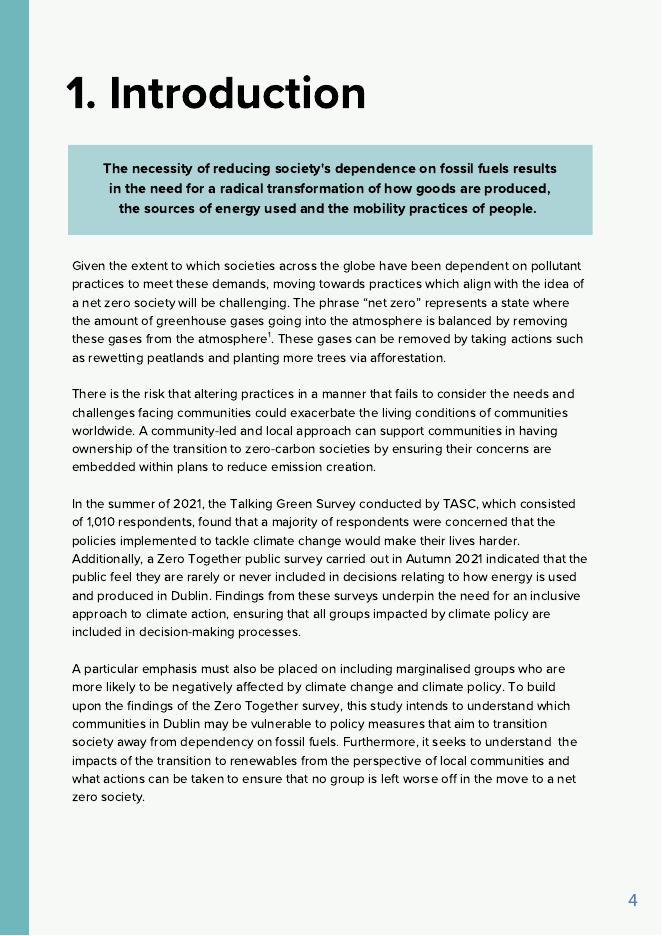 1. Introduction

The necessity of reducing society's dependence on fossil fuels results in the need for a radical transformation of how goods are produced, the sources of energy used and the mobility practices of people.

Given the extent to which societies across the globe have been dependent on pollutant practices to meet these demands, moving towards practices which align with the idea of a net zero society will be challenging. The phrase "net zero" represents a state where the amount of greenhouse gases going into the atmosphere is balanced by removing these gases from the atmosphere$^1$. These gases can be removed by taking actions such as rewetting peatlands and planting more trees via afforestation.

There is the risk that altering practices in a manner that fails to consider the needs and challenges facing communities could exacerbate the living conditions of communities worldwide. A community-led and local approach can support communities in having ownership of the transition to zero-carbon societies by ensuring their concerns are embedded within plans to reduce emission creation.

In the summer of 2021, the Talking Green Survey conducted by TASC, which consisted of 1,010 respondents, found that a majority of respondents were concerned that the policies implemented to tackle climate change would make their lives harder. Additionally, a Zero Together public survey carried out in Autumn 2021 indicated that the public feel they are rarely or never included in decisions relating to how energy is used and produced in Dublin. Findings from these surveys underpin the need for an inclusive approach to climate action, ensuring that all groups impacted by climate policy are included in decision-making processes.

A particular emphasis must also be placed on including marginalised groups who are more likely to be negatively affected by climate change and climate policy. To build upon the findings of the Zero Together survey, this study intends to understand which communities in Dublin may be vulnerable to policy measures that aim to transition society away from dependency on fossil fuels. Furthermore, it seeks to understand the impacts of the transition to renewables from the perspective of local communities and what actions can be taken to ensure that no group is left worse off in the move to a net zero society.

4